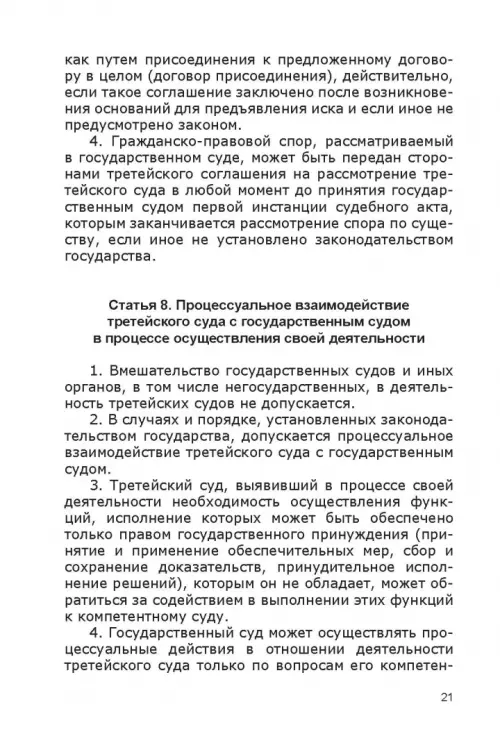 как путем присоединения к предложенному договору в целом (договор присоединения), действительно, если такое соглашение заключено после возникновения оснований для предъявления иска и если иное не предусмотрено законом.

4. Гражданско-правовой спор, рассматриваемый в государственном суде, может быть передан сторонами третейского соглашения на рассмотрение третейского суда в любой момент до принятия государственным судом первой инстанции судебного акта, которым заканчивается рассмотрение спора по существу, если иное не установлено законодательством государства.

Статья 8. Процессуальное взаимодействие третейского суда с государственным судом в процессе осуществления своей деятельности

1. Вмешательство государственных судов и иных органов, в том числе негосударственных, в деятельность третейских судов не допускается.

2. В случаях и порядке, установленных законодательством государства, допускается процессуальное взаимодействие третейского суда с государственным судом.

3. Третейский суд, выявивший в процессе своей деятельности необходимость осуществления функций, исполнение которых может быть обеспечено только правом государственного принуждения (принятие и применение обеспечительных мер, сбор и сохранение доказательств, принудительное исполнение решений), которым он не обладает, может обратиться за содействием в выполнении этих функций к компетентному суду.

4. Государственный суд может осуществлять процессуальные действия в отношении деятельности третейского суда только по вопросам его компетен-

21